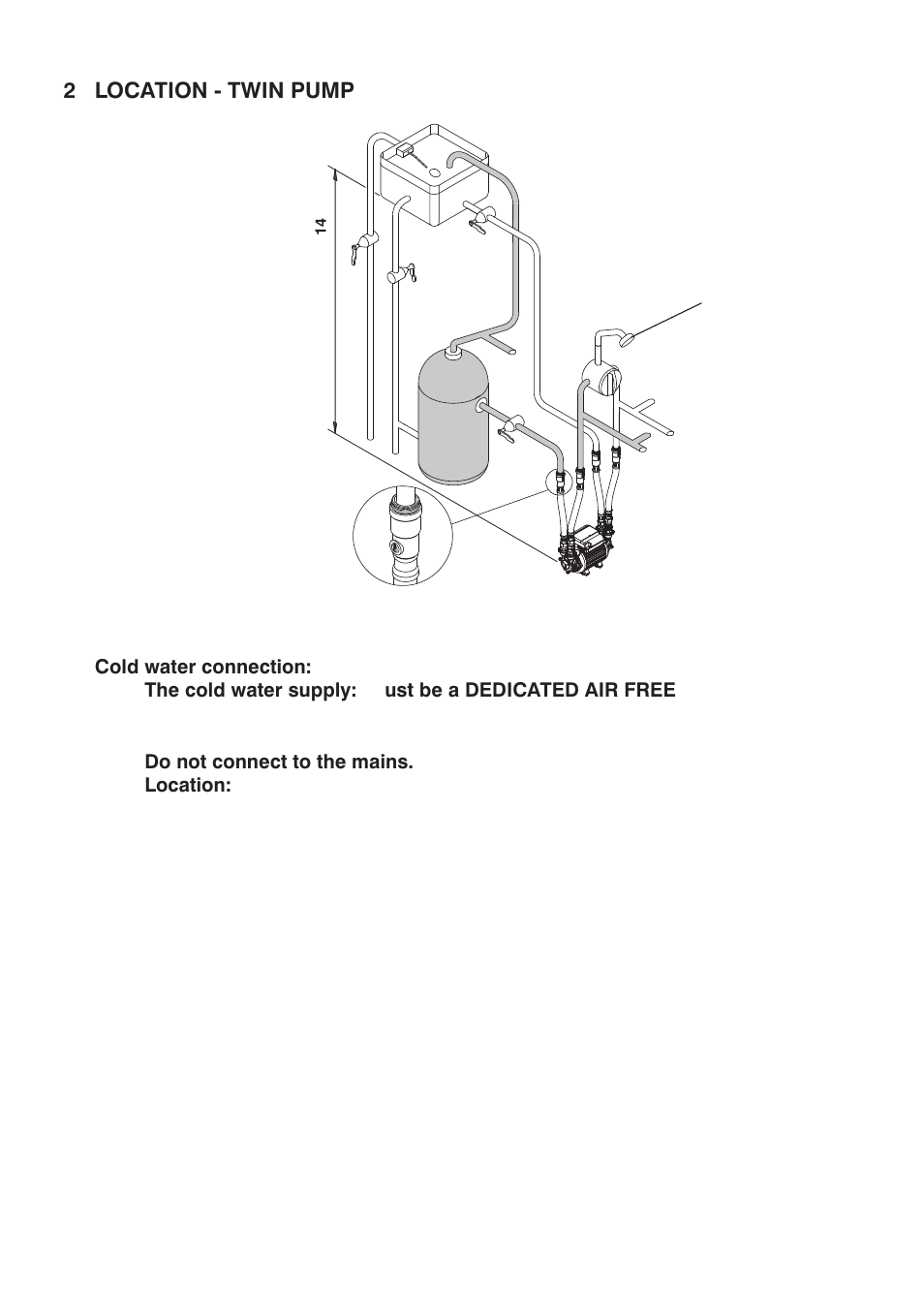 2 LOCATION - TWIN PUMP

14

Cold water connection:

The cold water supply: ust be a DEDICATED AIR FREE

Do not connect to the mains.

Location: